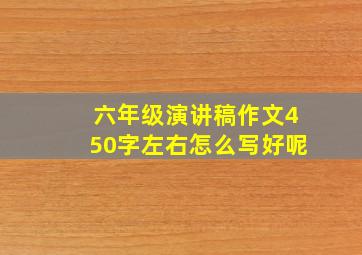 六年级演讲稿作文450字左右怎么写好呢